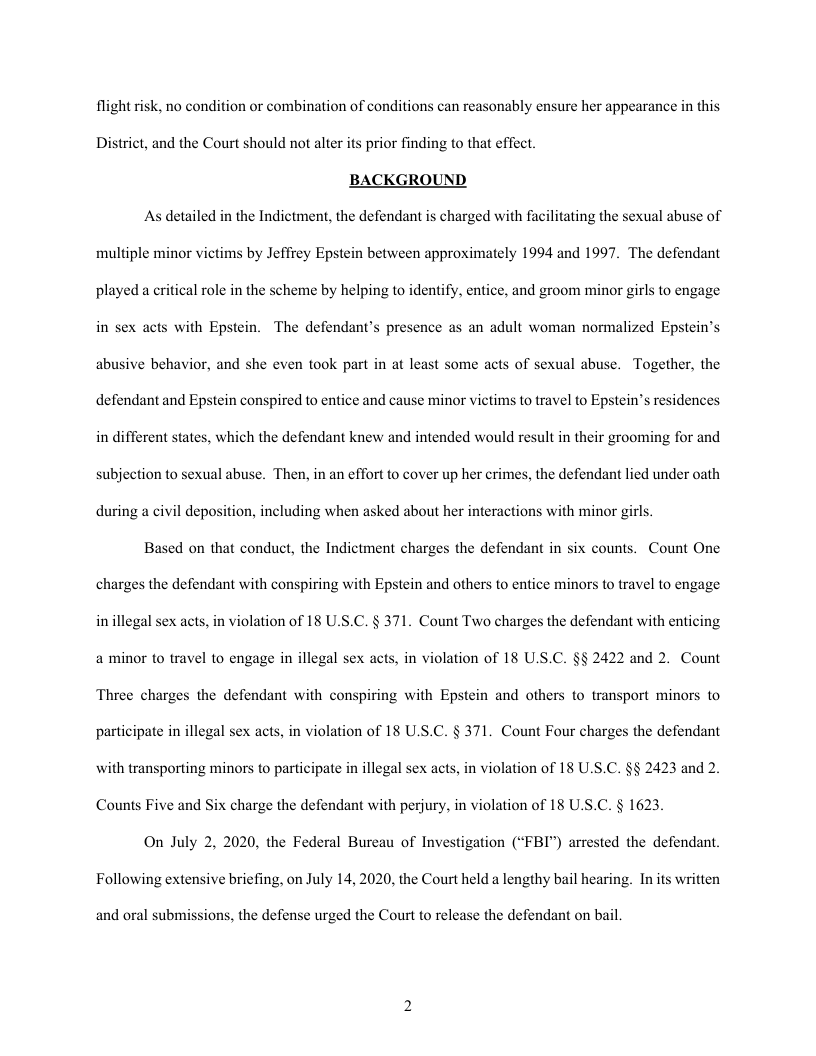 flight risk, no condition or combination of conditions can reasonably ensure her appearance in this District, and the Court should not alter its prior finding to that effect.

BACKGROUND

As detailed in the Indictment, the defendant is charged with facilitating the sexual abuse of multiple minor victims by Jeffrey Epstein between approximately 1994 and 1997. The defendant played a critical role in the scheme by helping to identify, entice, and groom minor girls to engage in sex acts with Epstein. The defendant's presence as an adult woman normalized Epstein's abusive behavior, and she even took part in at least some acts of sexual abuse. Together, the defendant and Epstein conspired to entice and cause minor victims to travel to Epstein's residences in different states, which the defendant knew and intended would result in their grooming for and subjection to sexual abuse. Then, in an effort to cover up her crimes, the defendant lied under oath during a civil deposition, including when asked about her interactions with minor girls.

Based on that conduct, the Indictment charges the defendant in six counts. Count One charges the defendant with conspiring with Epstein and others to entice minors to travel to engage in illegal sex acts, in violation of 18 U.S.C. § 371. Count Two charges the defendant with enticing a minor to travel to engage in illegal sex acts, in violation of 18 U.S.C. §§ 2422 and 2. Count Three charges the defendant with conspiring with Epstein and others to transport minors to participate in illegal sex acts, in violation of 18 U.S.C. § 371. Count Four charges the defendant with transporting minors to participate in illegal sex acts, in violation of 18 U.S.C. §§ 2423 and 2. Counts Five and Six charge the defendant with perjury, in violation of 18 U.S.C. § 1623.

On July 2, 2020, the Federal Bureau of Investigation ("FBI") arrested the defendant. Following extensive briefing, on July 14, 2020, the Court held a lengthy bail hearing. In its written and oral submissions, the defense urged the Court to release the defendant on bail.

2